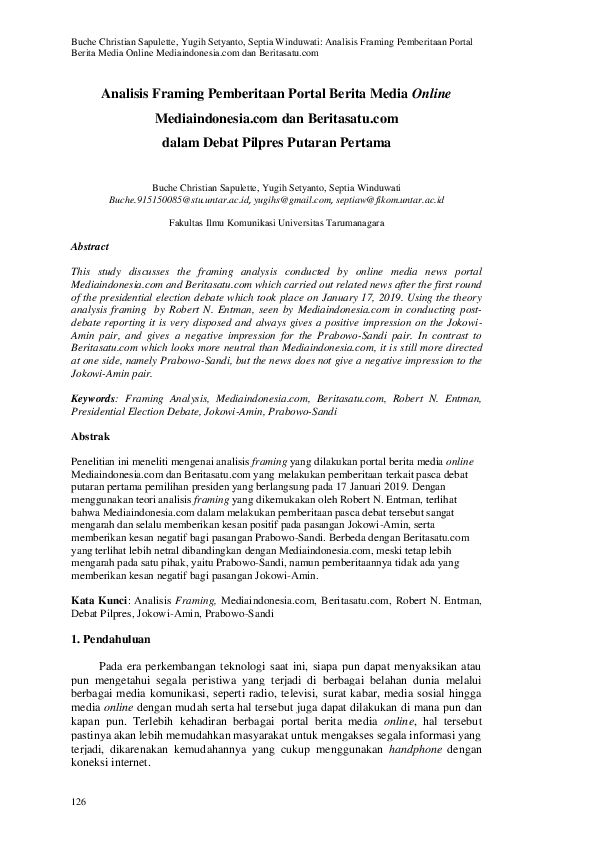 Buche Christian Sapulette, Yugih Setyanto, Septia Winduwati: Analisis Framing Pemberitaan Portal Berita Media Online Mediaindonesia.com dan Beritasatu.com

Analisis Framing Pemberitaan Portal Berita Media Online Mediaindonesia.com dan Beritasatu.com dalam Debat Pilpres Putaran Pertama

Buche Christian Sapulette, Yugih Setyanto, Septia Winduwati
Buche.915150085@stu.untar.ac.id, yugihs@gmail.com, septiaw@fikom.untar.ac.id

Fakultas Ilmu Komunikasi Universitas Tarumanagara

Abstract

This study discusses the framing analysis conducted by online media news portal Mediaindonesia.com and Beritasatu.com which carried out related news after the first round of the presidential election debate which took place on January 17, 2019. Using the theory analysis framing by Robert N. Entman, seen by Mediaindonesia.com in conducting post-debate reporting it is very disposed and always gives a positive impression on the Jokowi-Amin pair, and gives a negative impression for the Prabowo-Sandi pair. In contrast to Beritasatu.com which looks more neutral than Mediaindonesia.com, it is still more directed at one side, namely Prabowo-Sandi, but the news does not give a negative impression to the Jokowi-Amin pair.

Keywords: Framing Analysis, Mediaindonesia.com, Beritasatu.com, Robert N. Entman, Presidential Election Debate, Jokowi-Amin, Prabowo-Sandi

Abstrak

Penelitian ini meneliti mengenai analisis framing yang dilakukan portal berita media online Mediaindonesia.com dan Beritasatu.com yang melakukan pemberitaan terkait pasca debat putaran pertama pemilihan presiden yang berlangsung pada 17 Januari 2019. Dengan menggunakan teori analisis framing yang dikemukakan oleh Robert N. Entman, terlihat bahwa Mediaindonesia.com dalam melakukan pemberitaan pasca debat tersebut sangat mengarah dan selalu memberikan kesan positif pada pasangan Jokowi-Amin, serta memberikan kesan negatif bagi pasangan Prabowo-Sandi. Berbeda dengan Beritasatu.com yang terlihat lebih netral dibandingkan dengan Mediaindonesia.com, meski tetap lebih mengarah pada satu pihak, yaitu Prabowo-Sandi, namun pemberitaannya tidak ada yang memberikan kesan negatif bagi pasangan Jokowi-Amin.

Kata Kunci: Analisis Framing, Mediaindonesia.com, Beritasatu.com, Robert N. Entman, Debat Pilpres, Jokowi-Amin, Prabowo-Sandi

1. Pendahuluan

Pada era perkembangan teknologi saat ini, siapa pun dapat menyaksikan atau pun mengetahui segala peristiwa yang terjadi di berbagai belahan dunia melalui berbagai media komunikasi, seperti radio, televisi, surat kabar, media sosial hingga media online dengan mudah serta hal tersebut juga dapat dilakukan di mana pun dan kapan pun. Terlebih kehadiran berbagai portal berita media online, hal tersebut pastinya akan lebih memudahkan masyarakat untuk mengakses segala informasi yang terjadi, dikarenakan kemudahannya yang cukup menggunakan handphone dengan koneksi internet.

126